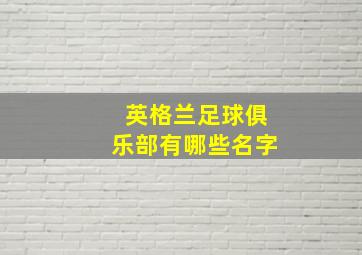 英格兰足球俱乐部有哪些名字